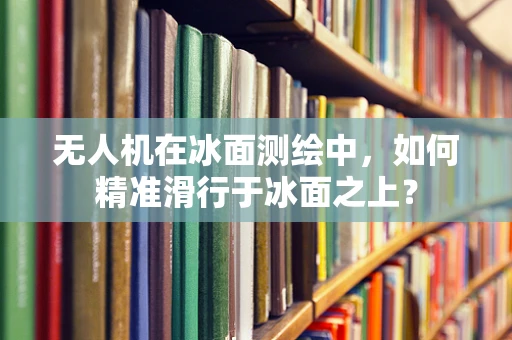 无人机在冰面测绘中，如何精准滑行于冰面之上？